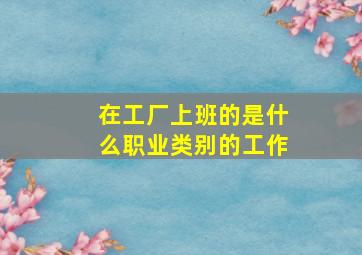 在工厂上班的是什么职业类别的工作